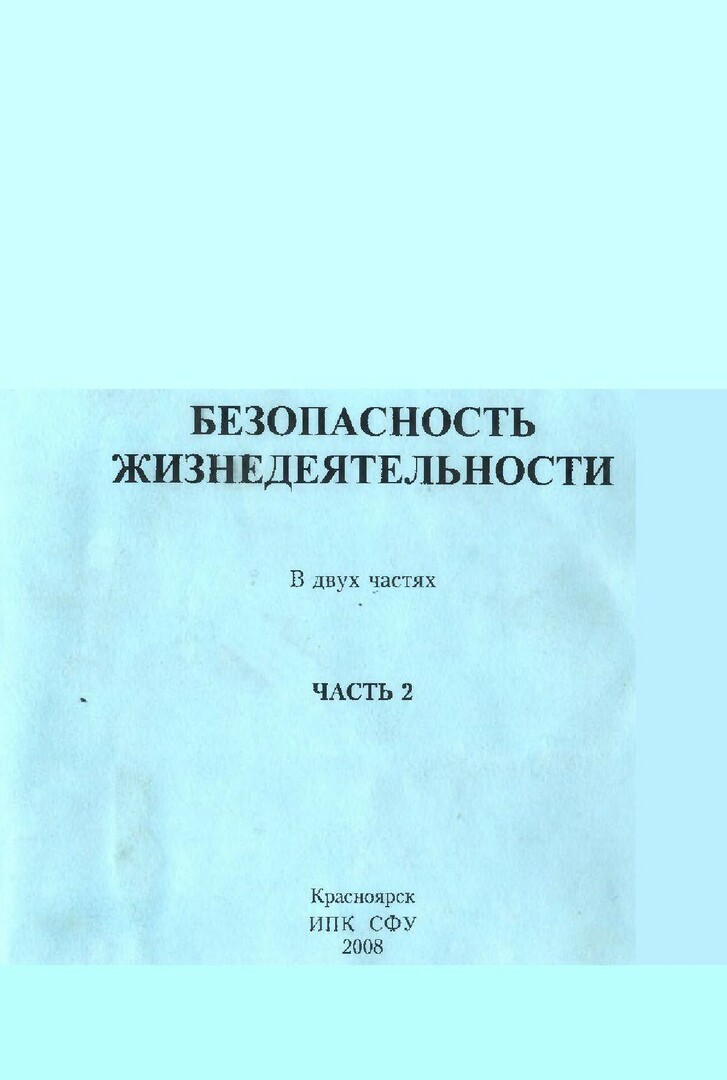 БЕЗОПАСНОСТЬ
ЖИЗНЕДЕЯТЕЛЬНОСТИ

В двух частях

ЧАСТЬ 2

Красноярск
ИПК СФУ
2008